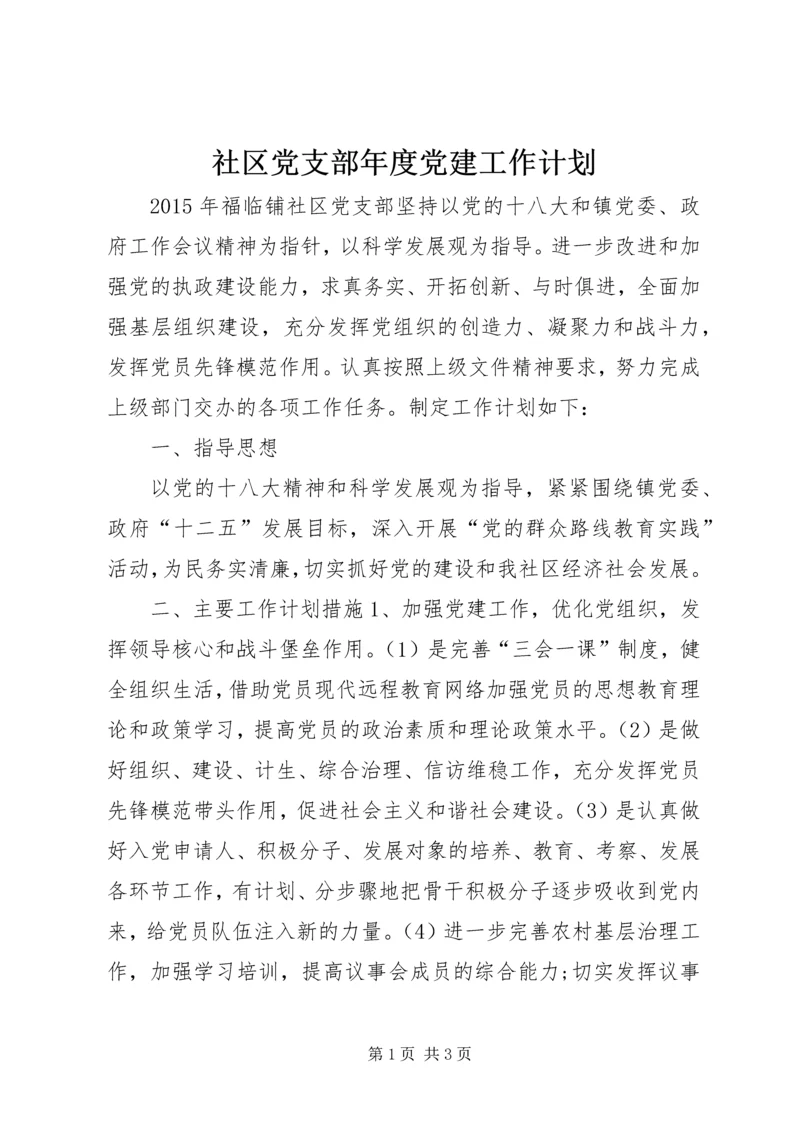 社区党支部年度党建工作计划

2015 年福临铺社区党支部坚持以党的十八大和镇党委、政府工作会议精神为指针，以科学发展观为指导。进一步改进和加强党的执政建设能力，求真务实、开拓创新、与时俱进，全面加强基层组织建设，充分发挥党组织的创造力、凝聚力和战斗力，发挥党员先锋模范作用。认真按照上级文件精神要求，努力完成上级部门交办的各项工作任务。制定工作计划如下：

一、指导思想

以党的十八大精神和科学发展观为指导，紧紧围绕镇党委、政府“十二五”发展目标，深入开展“党的群众路线教育实践”活动，为民务实清廉，切实抓好党的建设和我社区经济社会发展。

二、主要工作计划措施 1、加强党建工作，优化党组织，发挥领导核心和战斗堡垒作用。（1）是完善“三会一课”制度，健全组织生活，借助党员现代远程教育网络加强党员的思想教育理论和政策学习，提高党员的政治素质和理论政策水平。（2）是做好组织、建设、计生、综合治理、信访维稳工作，充分发挥党员先锋模范带头作用，促进社会主义和谐社会建设。（3）是认真做好入党申请人、积极分子、发展对象的培养、教育、考察、发展各环节工作，有计划、分步骤地把骨干积极分子逐步吸收到党内来，给党员队伍注入新的力量。（4）进一步完善农村基层治理工作，加强学习培训，提高议事会成员的综合能力;切实发挥议事

第 1 页 共 3 页